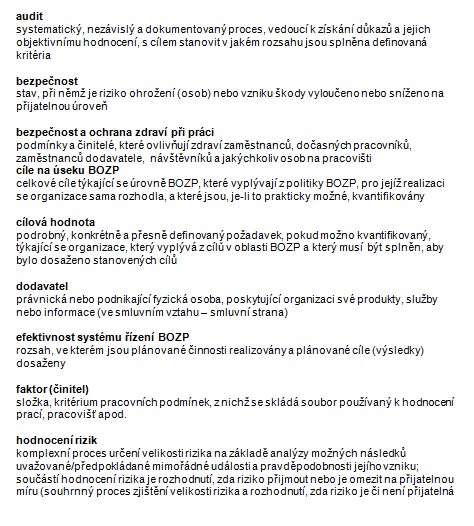 audit
systematický, nezávislý a dokumentovaný proces, vedoucí k získání důkazů a jejich objektivnímu hodnocení, s cílem stanovit v jakém rozsahu jsou splněna definovaná kritéria

bezpečnost
stav, při němž je riziko ohrožení (osob) nebo vzniku škody vyloučeno nebo sníženo na přijatelnou úroveň

bezpečnost a ochrana zdraví při práci
podmínky a činitelé, které ovlivňují zdraví zaměstnanců, dočasných pracovníků, zaměstnanců dodavatele, návštěvníků a jakýchkoliv osob na pracovišti
cíle na úseku BOZP
celkové cíle týkající se úrovně BOZP, které vyplývají z politiky BOZP, pro jejíž realizaci se organizace sama rozhodla, a které jsou, je-li to prakticky možné, kvantifikovány

cílová hodnota
podrobný, konkrétně a přesně definovaný požadavek, pokud možno kvantifikovaný, týkající se organizace, který vyplývá z cílů v oblasti BOZP a který musí být splněn, aby bylo dosaženo stanovených cílů

dodavatel
právnická nebo podnikající fyzická osoba, poskytující organizaci své produkty, služby nebo informace (ve smluvním vztahu – smluvní strana)

efektivnost systému řízení BOZP
rozsah, ve kterém jsou plánované činnosti realizovány a plánované cíle (výsledky) dosaženy

faktor (činitel)
složka, kritérium pracovních podmínek, z nichž se skládá soubor používaný k hodnocení prací, pracovišť apod.

hodnocení rizik
komplexní proces určení velikosti rizika na základě analýzy možných následků uvažované/předpokládané mimořádné události a pravděpodobnosti jejího vzniku; součástí hodnocení rizika je rozhodnutí, zda riziko přijmout nebo je omezit na přijatelnou míru (souhrnný proces zjištění velikosti rizika a rozhodnutí, zda riziko je či není přijatelná